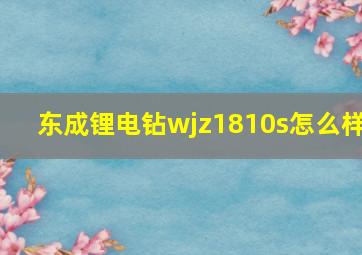 东成锂电钻wjz1810s怎么样